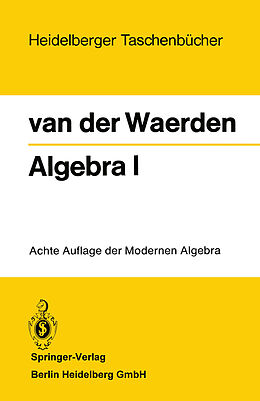 Heidelberger Taschenbücher

van der Waerden

Algebra I

Achte Auflage der Modernen Algebra

Springer-Verlag
Berlin Heidelberg GmbH